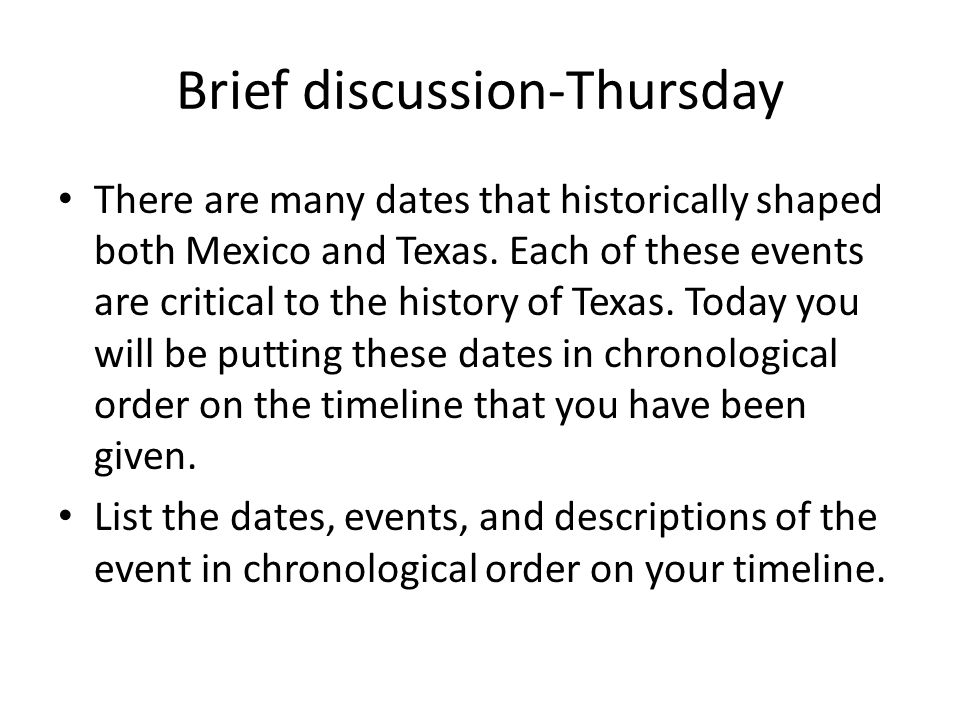 Brief discussion-Thursday

• There are many dates that historically shaped both Mexico and Texas. Each of these events are critical to the history of Texas. Today you will be putting these dates in chronological order on the timeline that you have been given.

• List the dates, events, and descriptions of the event in chronological order on your timeline.